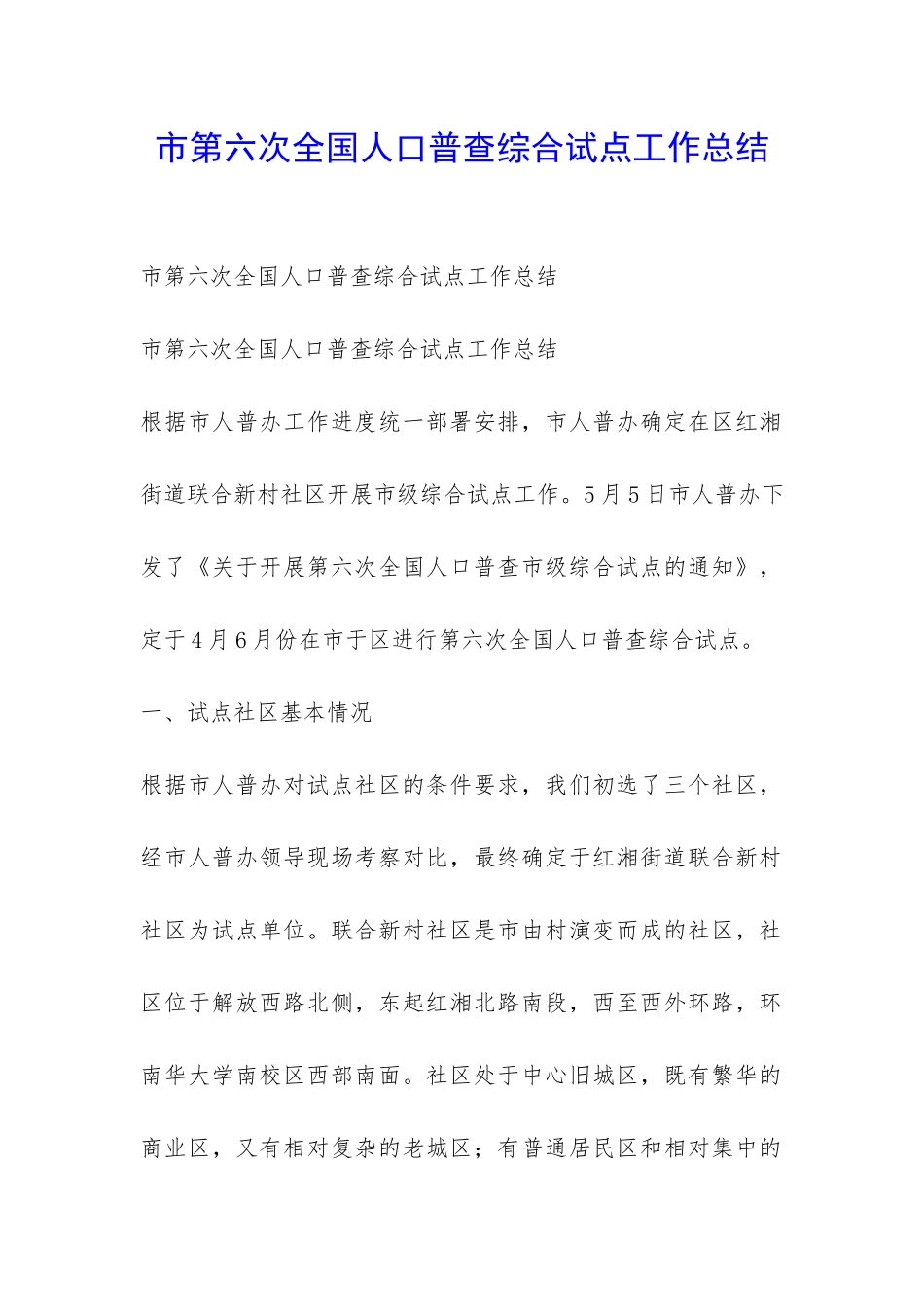 市第六次全国人口普查综合试点工作总结

市第六次全国人口普查综合试点工作总结

市第六次全国人口普查综合试点工作总结

根据市人普办工作进度统一部署安排，市人普办确定在区红湘街道联合新村社区开展市级综合试点工作。5月5日市人普办下发了《关于开展第六次全国人口普查市级综合试点的通知》，定于4月6月份在市于区进行第六次全国人口普查综合试点。

一、试点社区基本情况

根据市人普办对试点社区的条件要求，我们初选了三个社区，经市人普办领导现场考察对比，最终确定于红湘街道联合新村社区为试点单位。联合新村社区是市由村演变而成的社区，社区位于解放西路北侧，东起红湘北路南段，西至西外环路，环南华大学南校区西部南面。社区处于中心旧城区，既有繁华的商业区，又有相对复杂的老城区；有普通居民区和相对集中的